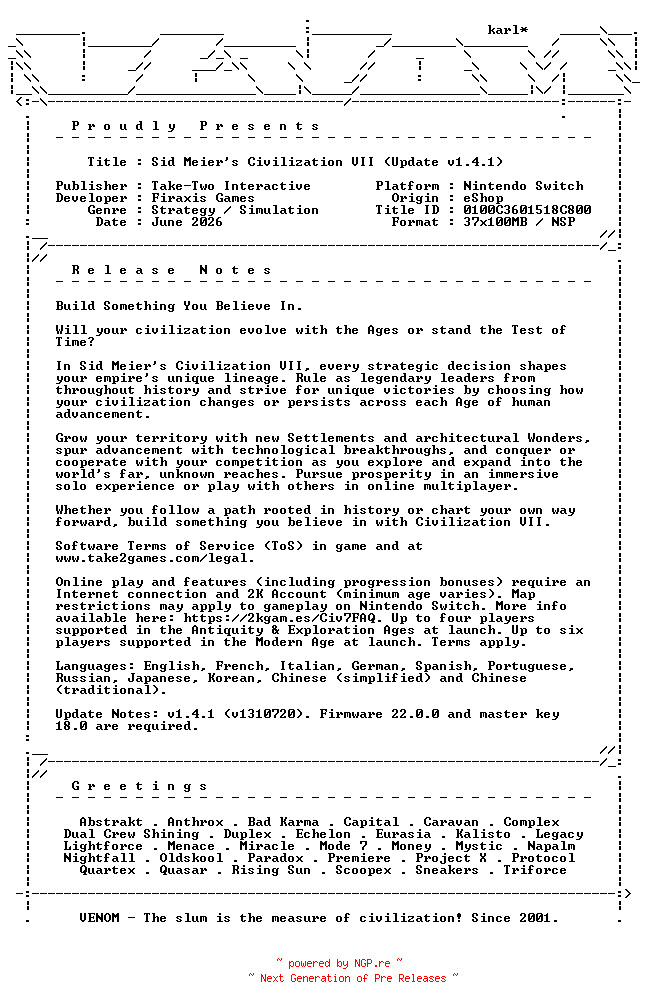 karl*

Proudly Presents

Title : Sid Meier's Civilization VII (Update v1.4.1)

Publisher : Take-Two Interactive
Developer : Firaxis Games
Genre : Strategy / Simulation
Date : June 2026

Platform : Nintendo Switch
Origin : eShop
Title ID : 0100C3601518C800
Format : 37x100MB / NSP

Release Notes

Build Something You Believe In.

Will your civilization evolve with the Ages or stand the Test of Time?

In Sid Meier's Civilization VII, every strategic decision shapes your empire's unique lineage. Rule as legendary leaders from throughout history and strive for unique victories by choosing how your civilization changes or persists across each Age of human advancement.

Grow your territory with new Settlements and architectural Wonders, spur advancement with technological breakthroughs, and conquer or cooperate with your competition as you explore and expand into the world's far, unknown reaches. Pursue prosperity in an immersive solo experience or play with others in online multiplayer.

Whether you follow a path rooted in history or chart your own way forward, build something you believe in with Civilization VII.

Software Terms of Service (ToS) in game and at www.take2games.com/legal.

Online play and features (including progression bonuses) require an Internet connection and 2K Account (minimum age varies). Map restrictions may apply to gameplay on Nintendo Switch. More info available here: https://2kgam.es/Civ7FAQ. Up to four players supported in the Antiquity & Exploration Ages at launch. Up to six players supported in the Modern Age at launch. Terms apply.

Languages: English, French, Italian, German, Spanish, Portuguese, Russian, Japanese, Korean, Chinese (simplified) and Chinese (traditional).

Update Notes: v1.4.1 (v1310720). Firmware 22.0.0 and master key 18.0 are required.

Greetings

Abstrakt . Anthrox . Bad Karma . Capital . Caravan . Complex
Dual Crew Shining . Duplex . Echelon . Eurasia . Kalisto . Legacy
Lightforce . Menace . Miracle . Mode 7 . Money . Mystic . Napalm
Nightfall . Oldskool . Paradox . Premiere . Project X . Protocol
Quartex . Quasar . Rising Sun . Scoopex . Sneakers . Triforce

VENOM - The slum is the measure of civilization! Since 2001.

~ powered by NGP.re ~
~ Next Generation of Pre Releases ~